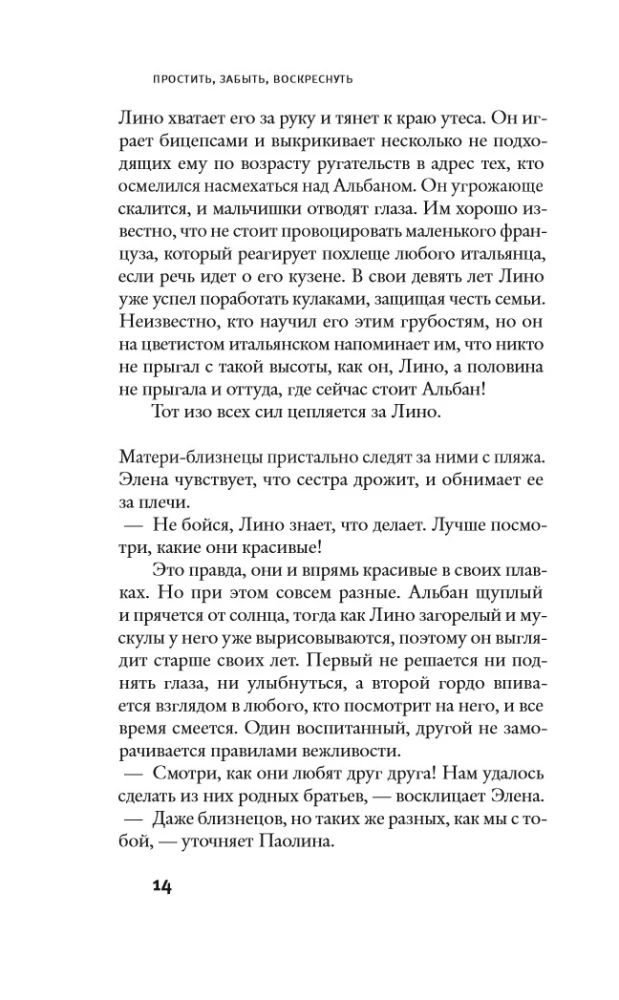 ПРОСТИТЬ, ЗАБЫТЬ, ВОСКРЕСНУТЬ

Лино хватает его за руку и тянет к краю утеса. Он играет бицепсами и выкрикивает несколько не подходящих ему по возрасту ругательств в адрес тех, кто осмелился насмехаться над Альбаном. Он угрожающе скалится, и мальчишки отводят глаза. Им хорошо известно, что не стоит провоцировать маленького француза, который реагирует похлеще любого итальянца, если речь идет о его кузене. В свои девять лет Лино уже успел поработать кулаками, защищая честь семьи. Неизвестно, кто научил его этим грубостям, но он на цветистом итальянском напоминает им, что никто не прыгал с такой высоты, как он, Лино, а половина не прыгала и оттуда, где сейчас стоит Альбан!

Тот изо всех сил цепляется за Лино.

Матери-близнецы пристально следят за ними с пляжа. Элена чувствует, что сестра дрожит, и обнимает ее за плечи.

— Не бойся, Лино знает, что делает. Лучше посмотри, какие они красивые!

Это правда, они и впрямь красивые в своих плавках. Но при этом совсем разные. Альбан щуплый и прячется от солнца, тогда как Лино загорелый и мускулы у него уже вырисовываются, поэтому он выглядит старше своих лет. Первый не решается ни поднять глаза, ни улыбнуться, а второй гордо впивается взглядом в любого, кто посмотрит на него, и все время смеется. Один воспитанный, другой не заморачивается правилами вежливости.

— Смотри, как они любят друг друга! Нам удалось сделать из них родных братьев, — восклицает Элена.

— Даже близнецов, но таких же разных, как мы с тобой, — уточняет Паолина.

14